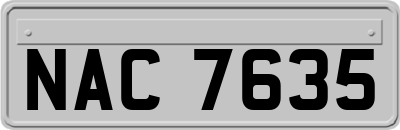 NAC 7635